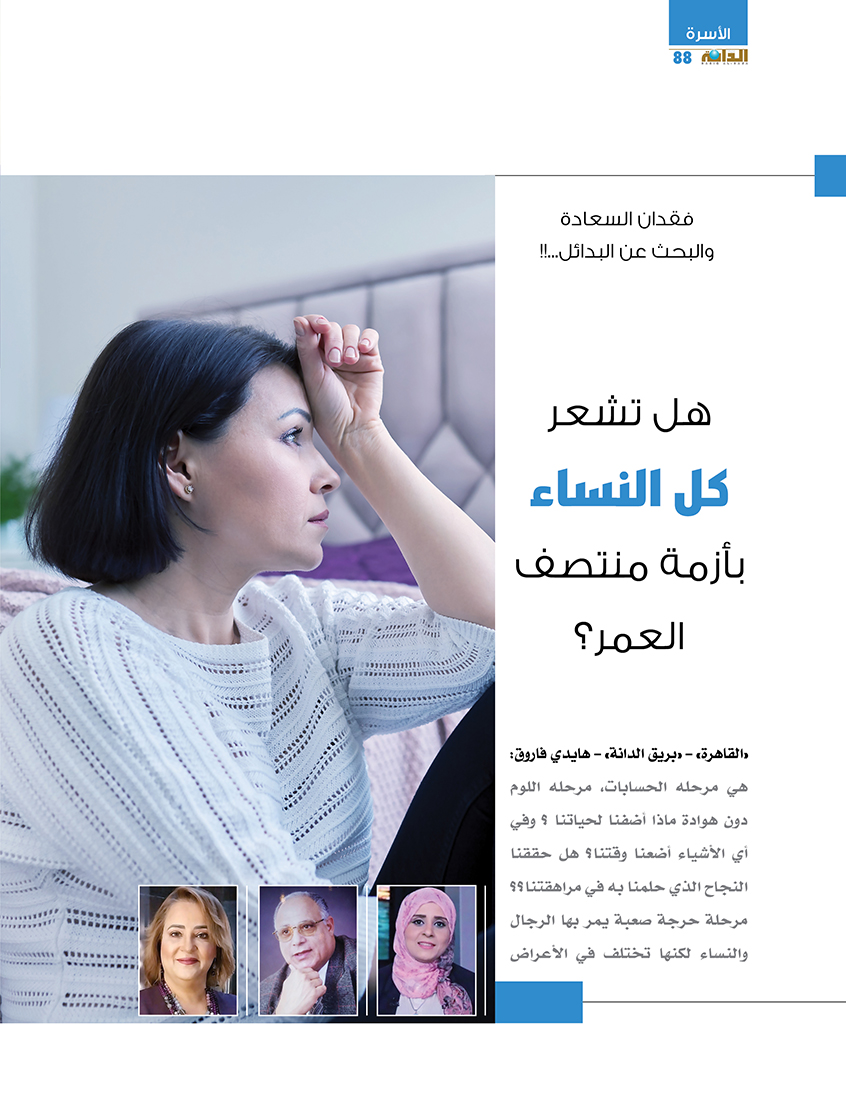 الأسرة
الدانة
88

فقدان السعادة
والبحث عن البدائل...!!

هل تشعر
كل النساء
بأزمة منتصف
العمر؟

«القاهرة» - «بريق الدانة» - هايدي فاروق:
هي مرحله الحسابات، مرحله اللوم دون هوادة ماذا أضفنا لحياتنا ؟ وفي أي الأشياء أضعنا وقتنا؟ هل حققنا النجاح الذي حلمنا به في مراهقتنا؟؟ مرحلة حرجة صعبة يمر بها الرجال والنساء لكنها تختلف في الأعراض